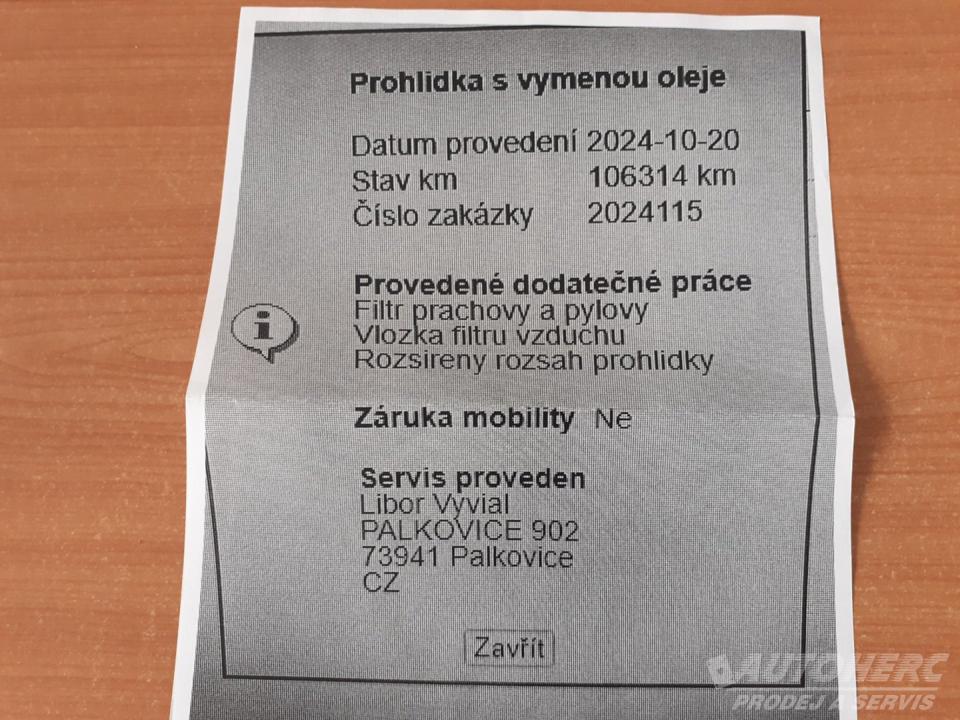 Prohlidka s vymenou oleje

Datum provedení 2024-10-20
Stav km 106314 km
Číslo zakázky 2024115

Provedené dodatečné práce
Filtr prachovy a pylovy
Vlozka filtru vzduchu
Rozsireny rozsah prohlidky

Záruka mobility Ne

Servis proveden
Libor Vyvial
PALKOVICE 902
73941 Palkovice
CZ

Zavřít

AUTOHERC
PRODEJ A SERVIS